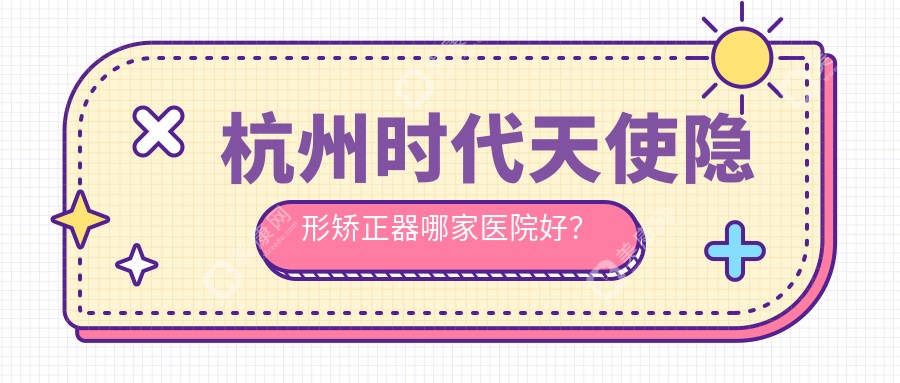 杭州时代天使隐

形矫正器哪家医院好?